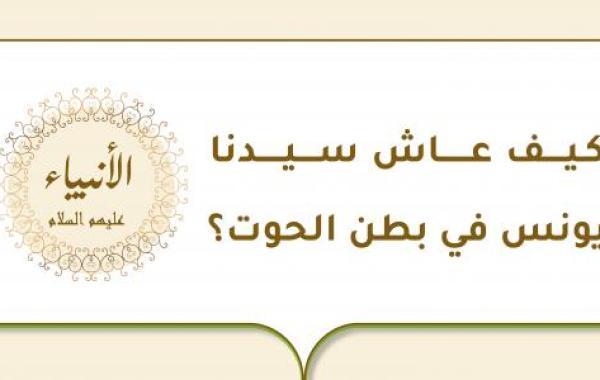 كيف عاش سيدنا يونس في بطن الحوت؟

الأنبياء
عليهم السلام